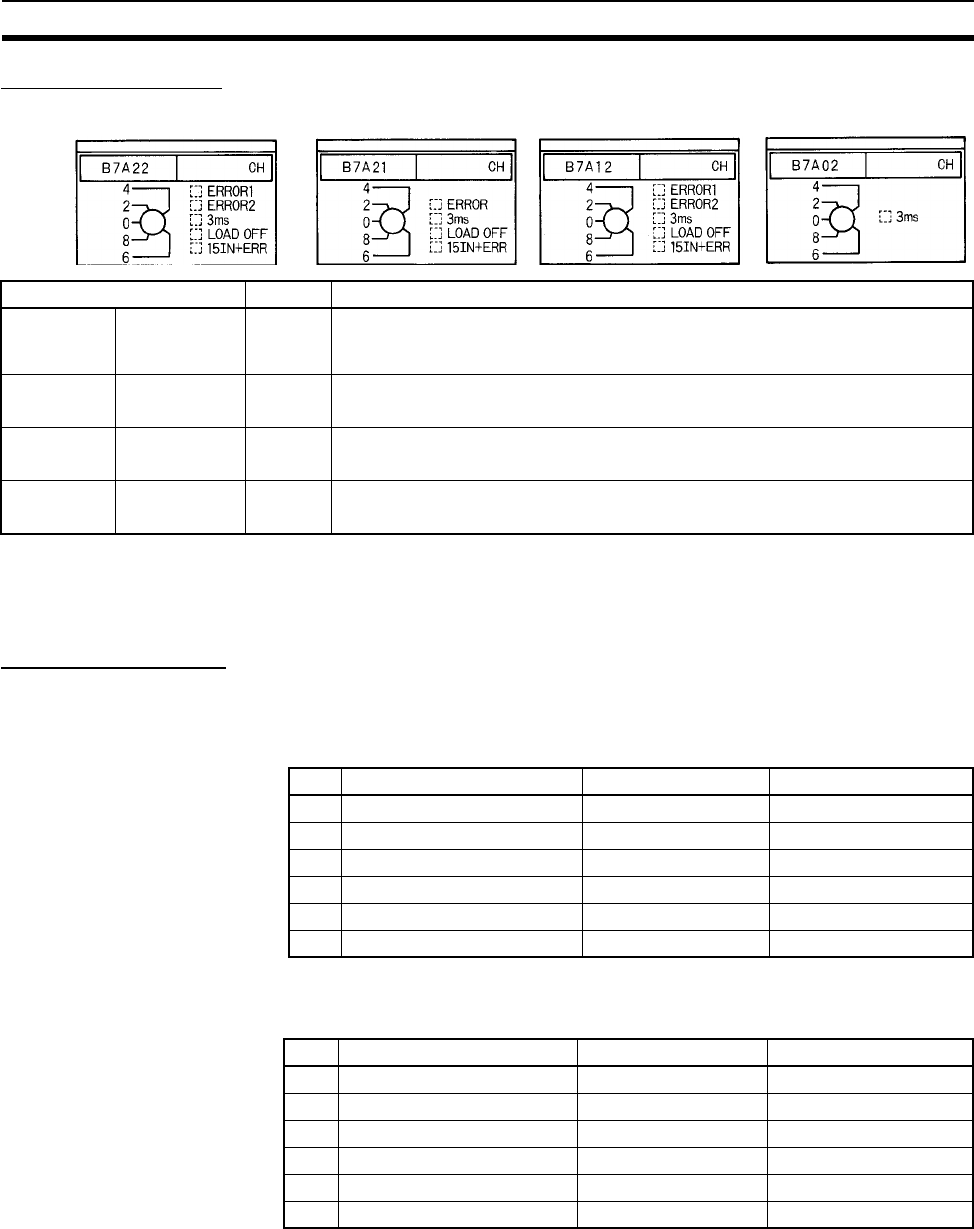 B7A22 CH
4
2
0
8
6
ERROR1
ERROR2
3ms
LOAD OFF
15IN+ERR

B7A21 CH
4
2
0
8
6
ERROR
3ms
LOAD OFF
15IN+ERR

B7A12 CH
4
2
0
8
6
ERROR1
ERROR2
3ms
LOAD OFF
15IN+ERR

B7A02 CH
4
2
0
8
6
3ms